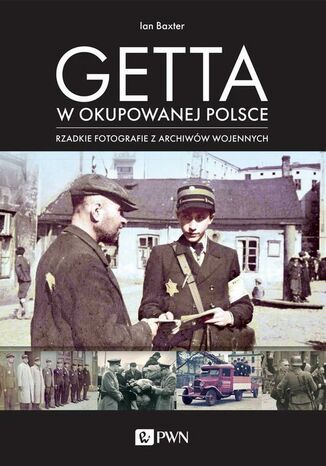 Ian Baxter

GETTA
W OKUPOWANEJ POLSCE

RZADKIE FOTOGRAFIE Z ARCHIWÓW WOJENNYCH

PWN